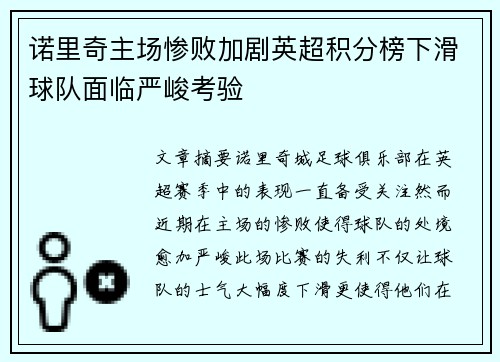 诺里奇主场惨败加剧英超积分榜下滑球队面临严峻考验

文章摘要诺里奇城足球俱乐部在英超赛季中的表现一直备受关注然而近期在主场的惨败使得球队的处境愈加严峻此场比赛的失利不仅让球队的士气大幅度下滑更使得他们在